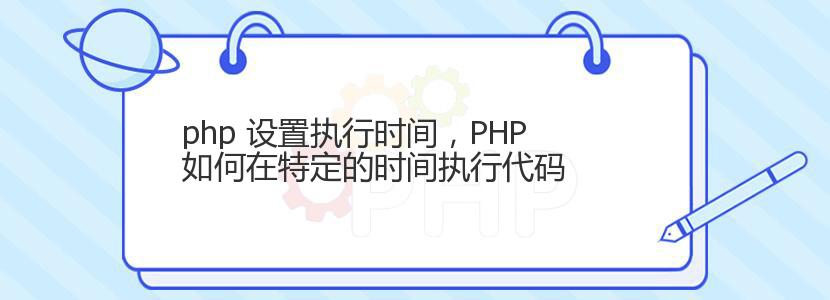 php 设置执行时间，PHP
如何在特定的时间执行代码

PHP